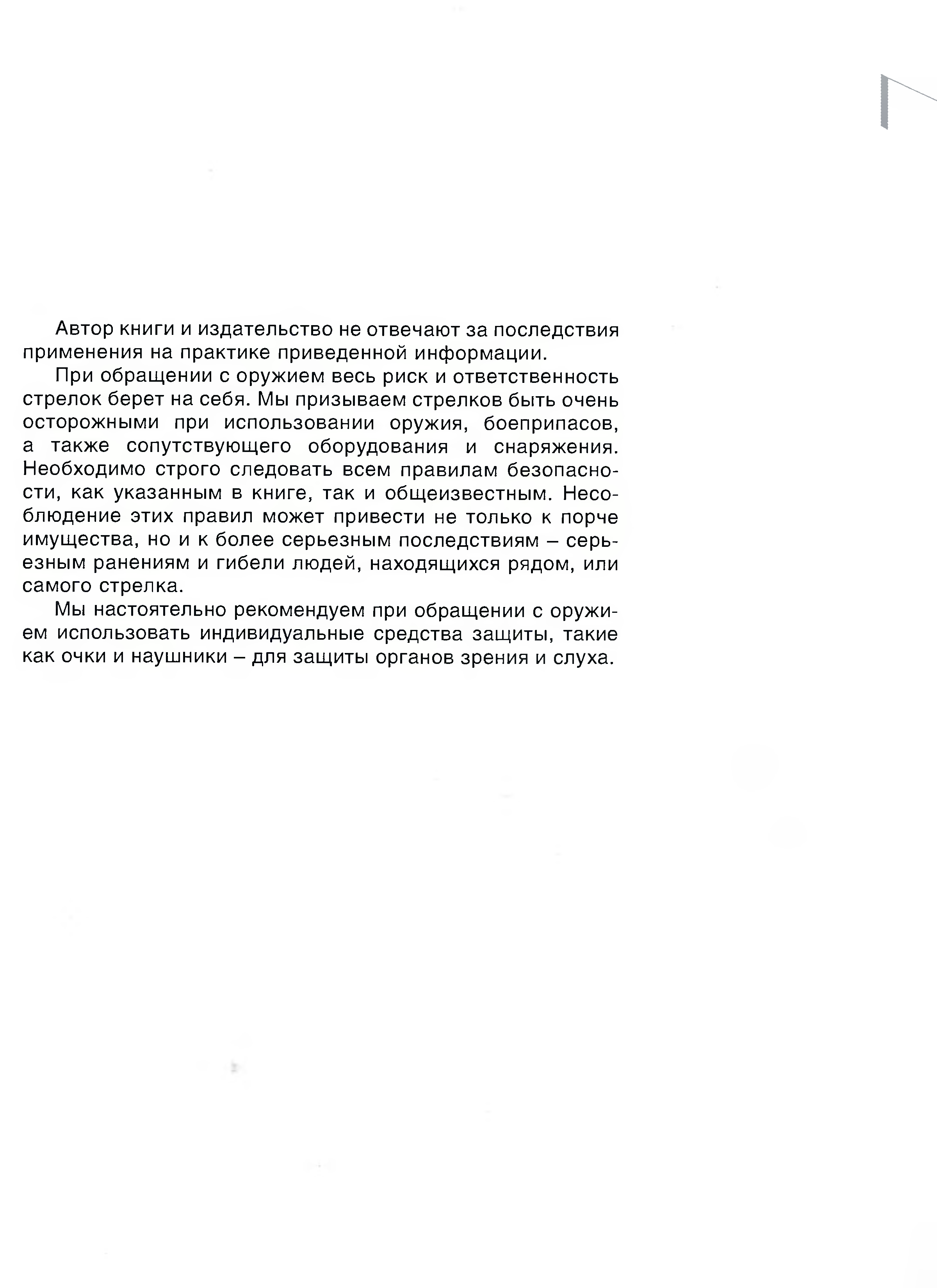 Автор книги и издательство не отвечают за последствия применения на практике приведенной информации.

При обращении с оружием весь риск и ответственность стрелок берет на себя. Мы призываем стрелков быть очень осторожными при использовании оружия, боеприпасов, а также сопутствующего оборудования и снаряжения. Необходимо строго следовать всем правилам безопасности, как указанным в книге, так и общеизвестным. Несоблюдение этих правил может привести не только к порче имущества, но и к более серьезным последствиям – серьезным ранениям и гибели людей, находящихся рядом, или самого стрелка.

Мы настоятельно рекомендуем при обращении с оружием использовать индивидуальные средства защиты, такие как очки и наушники – для защиты органов зрения и слуха.